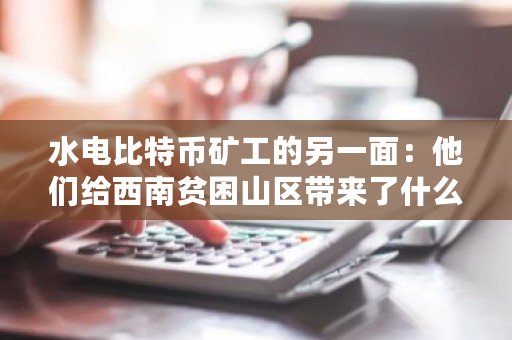 水电比特币矿工的另一面：他们给西南贫困山区带来了什么